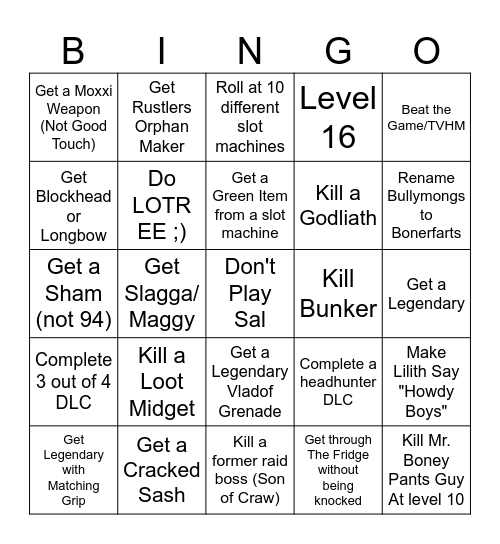 | B | I | N | G | O |
|---|---|---|---|---|
| Get a Moxxi Weapon (Not Good Touch) | Get Rustlers Orphan Maker | Roll at 10 different slot machines | Level 16 | Beat the Game/TVHM |
| Get Blockhead or Longbow | Do LOTR EE ;) | Get a Green Item from a slot machine | Kill a Godliath | Rename Bullymongs to Bonerfarts |
| Get a Sham (not 94) | Get Slagga/ Maggy | Don't Play Sal | Kill Bunker | Get a Legendary |
| Complete 3 out of 4 DLC | Kill a Loot Midget | Get a Legendary Vladof Grenade | Complete a headhunter DLC | Make Lilith Say "Howdy Boys" |
| Get Legendary with Matching Grip | Get a Cracked Sash | Kill a former raid boss (Son of Craw) | Get through The Fridge without being knocked | Kill Mr. Boney Pants Guy At level 10 |